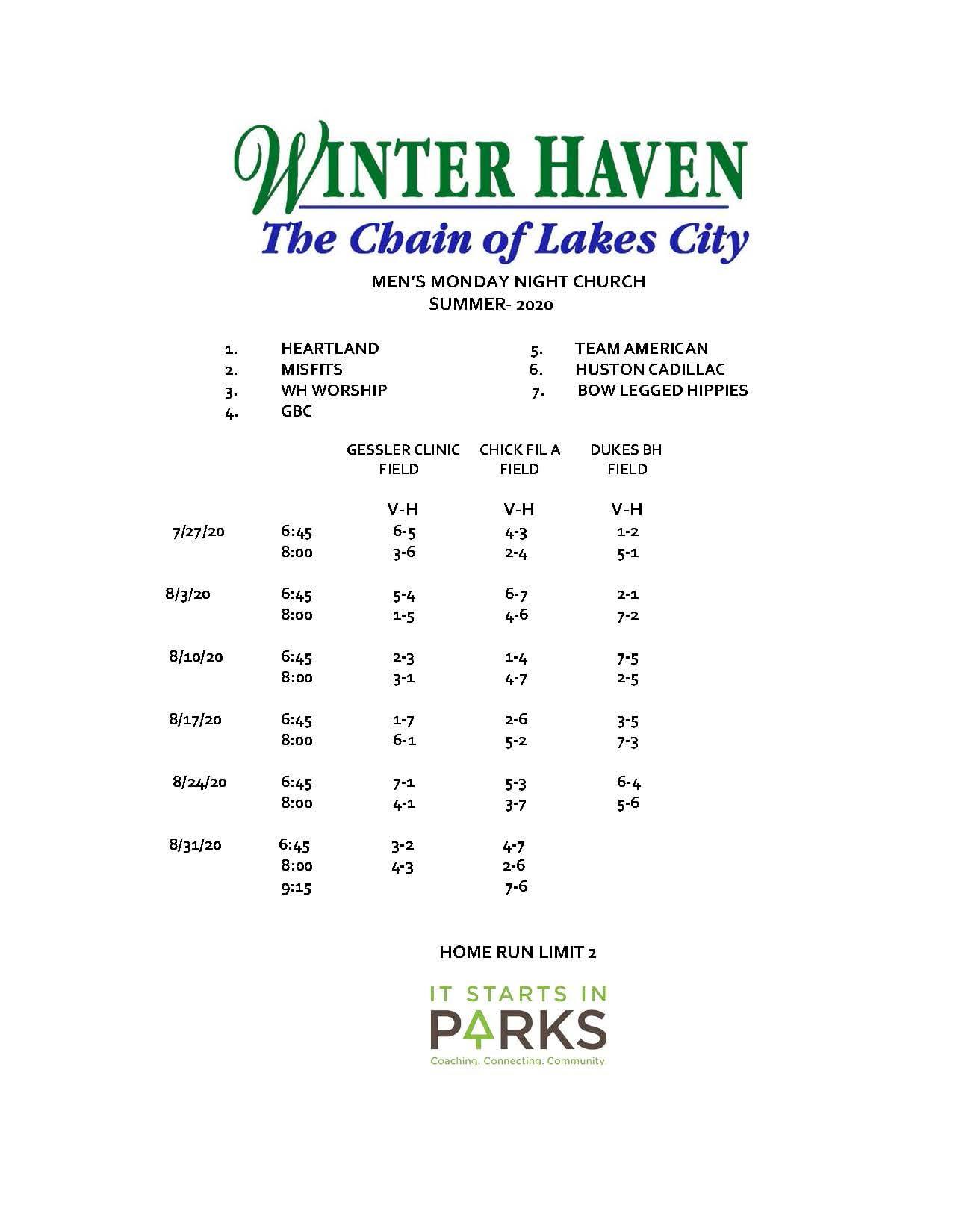 WINTER HAVEN
The Chain of Lakes City

MEN'S MONDAY NIGHT CHURCH
SUMMER- 2020

1. HEARTLAND
2. MISFITS
3. WH WORSHIP
4. GBC

5. TEAM AMERICAN
6. HUSTON CADILLAC
7. BOW LEGGED HIPPIES

| | | GESSLER CLINIC FIELD | CHICK FIL A FIELD | DUKES BH FIELD |
|---|---|---|---|---|
| | | V-H | V-H | V-H |
| 7/27/20 | 6:45 | 6-5 | 4-3 | 1-2 |
| | 8:00 | 3-6 | 2-4 | 5-1 |
| 8/3/20 | 6:45 | 5-4 | 6-7 | 2-1 |
| | 8:00 | 1-5 | 4-6 | 7-2 |
| 8/10/20 | 6:45 | 2-3 | 1-4 | 7-5 |
| | 8:00 | 3-1 | 4-7 | 2-5 |
| 8/17/20 | 6:45 | 1-7 | 2-6 | 3-5 |
| | 8:00 | 6-1 | 5-2 | 7-3 |
| 8/24/20 | 6:45 | 7-1 | 5-3 | 6-4 |
| | 8:00 | 4-1 | 3-7 | 5-6 |
| 8/31/20 | 6:45 | 3-2 | 4-7 | |
| | 8:00 | 4-3 | 2-6 | |
| | 9:15 | | 7-6 | |

HOME RUN LIMIT 2

IT STARTS IN
PARKS
Coaching. Connecting. Community